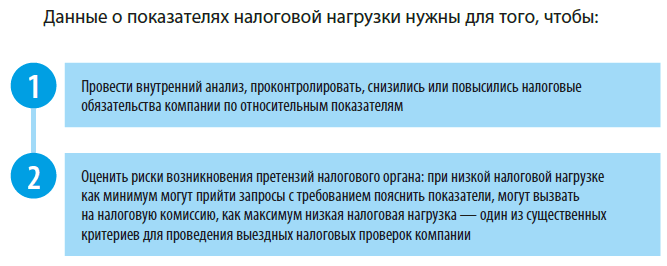 Данные о показателях налоговой нагрузки нужны для того, чтобы:

1

Провести внутренний анализ, проконтролировать, снизились или повысились налоговые обязательства компании по относительным показателям

2

Оценить риски возникновения претензий налогового органа: при низкой налоговой нагрузке как минимум могут прийти запросы с требованием пояснить показатели, могут вызвать на налоговую комиссию, как максимум низкая налоговая нагрузка — один из существенных критериев для проведения выездных налоговых проверок компании